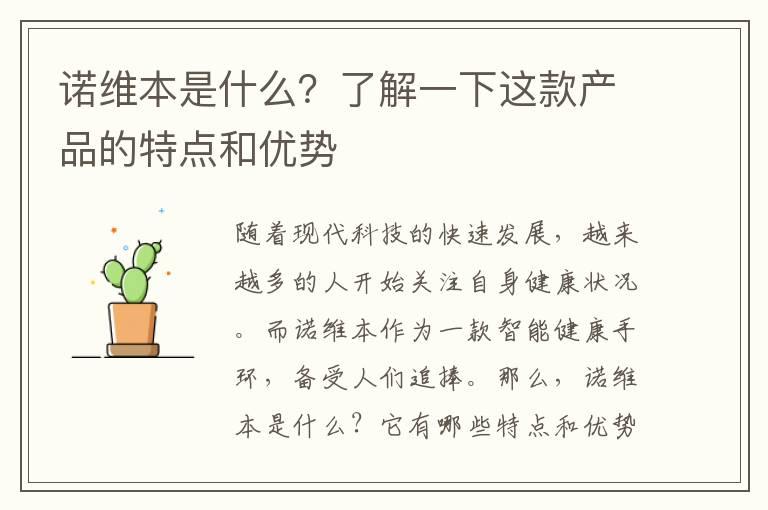 诺维本是什么？了解一下这款产品的特点和优势

随着现代科技的快速发展，越来越多的人开始关注自身健康状况。而诺维本作为一款智能健康手环，备受人们追捧。那么，诺维本是什么？它有哪些特点和优势